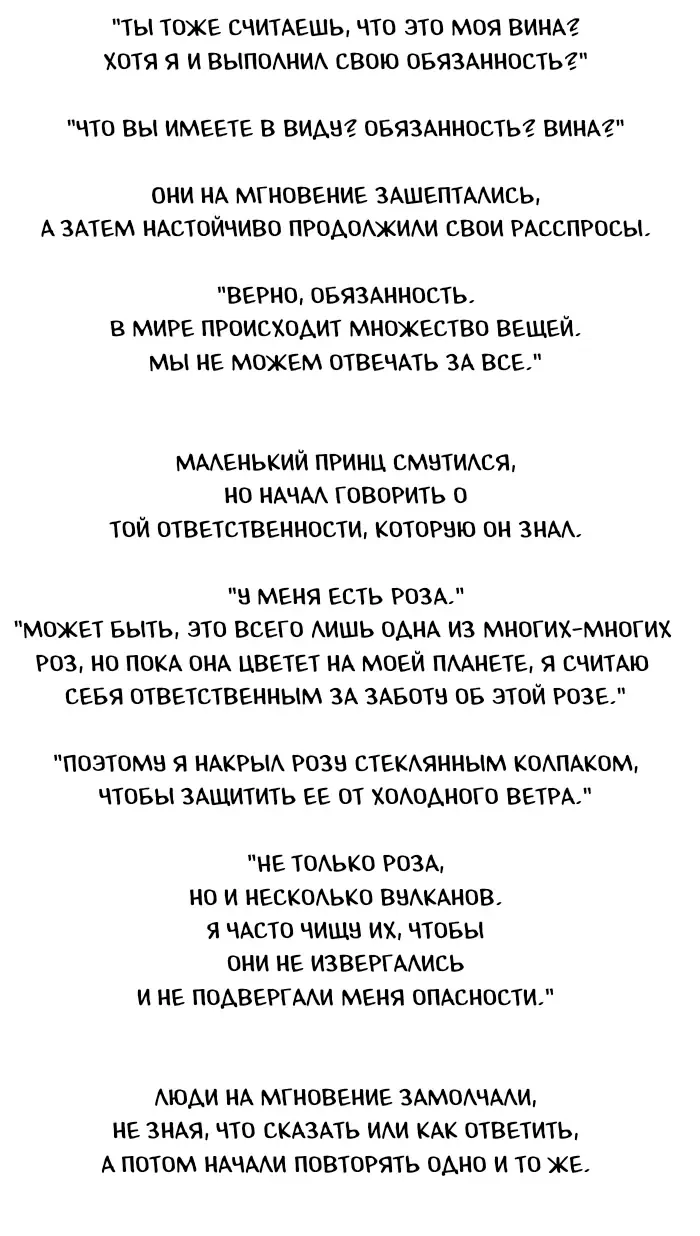 "ТЫ ТОЖЕ СЧИТАЕШЬ, ЧТО ЭТО МОЯ ВИНА?
ХОТЯ Я И ВЫПОЛНИЛ СВОЮ ОБЯЗАННОСТЬ?"

"ЧТО ВЫ ИМЕЕТЕ В ВИДУ? ОБЯЗАННОСТЬ? ВИНА?"

ОНИ НА МГНОВЕНИЕ ЗАШЕПТАЛИСЬ,
А ЗАТЕМ НАСТОЙЧИВО ПРОДОЛЖИЛИ СВОИ РАССПРОСЫ.

"ВЕРНО, ОБЯЗАННОСТЬ.
В МИРЕ ПРОИСХОДИТ МНОЖЕСТВО ВЕЩЕЙ.
МЫ НЕ МОЖЕМ ОТВЕЧАТЬ ЗА ВСЕ."

МАЛЕНЬКИЙ ПРИНЦ СМУТИЛСЯ,
НО НАЧАЛ ГОВОРИТЬ О
ТОЙ ОТВЕТСТВЕННОСТИ, КОТОРУЮ ОН ЗНАЛ.

"У МЕНЯ ЕСТЬ РОЗА."
"МОЖЕТ БЫТЬ, ЭТО ВСЕГО ЛИШЬ ОДНА ИЗ МНОГИХ-МНОГИХ РОЗ, НО ПОКА ОНА ЦВЕТЕТ НА МОЕЙ ПЛАНЕТЕ, Я СЧИТАЮ СЕБЯ ОТВЕТСТВЕННЫМ ЗА ЗАБОТУ ОБ ЭТОЙ РОЗЕ."

"ПОЭТОМУ Я НАКРЫЛ РОЗУ СТЕКЛЯННЫМ КОЛПАКОМ,
ЧТОБЫ ЗАЩИТИТЬ ЕЕ ОТ ХОЛОДНОГО ВЕТРА."

"НЕ ТОЛЬКО РОЗА,
НО И НЕСКОЛЬКО ВУЛКАНОВ.
Я ЧАСТО ЧИЩУ ИХ, ЧТОБЫ
ОНИ НЕ ИЗВЕРГАЛИСЬ
И НЕ ПОДВЕРГАЛИ МЕНЯ ОПАСНОСТИ."

ЛЮДИ НА МГНОВЕНИЕ ЗАМОЛЧАЛИ,
НЕ ЗНАЯ, ЧТО СКАЗАТЬ ИЛИ КАК ОТВЕТИТЬ,
А ПОТОМ НАЧАЛИ ПОВТОРЯТЬ ОДНО И ТО ЖЕ.